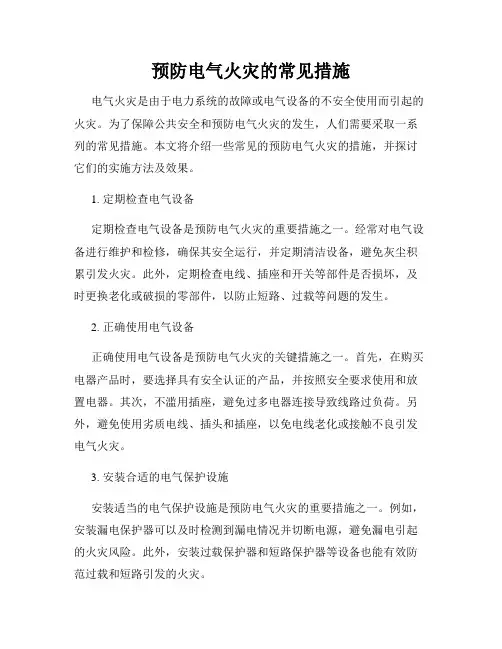 预防电气火灾的常见措施

电气火灾是由于电力系统的故障或电气设备的不安全使用而引起的火灾。为了保障公共安全和预防电气火灾的发生，人们需要采取一系列的常见措施。本文将介绍一些常见的预防电气火灾的措施，并探讨它们的实施方法及效果。

1. 定期检查电气设备

定期检查电气设备是预防电气火灾的重要措施之一。经常对电气设备进行维护和检修，确保其安全运行，并定期清洁设备，避免灰尘积累引发火灾。此外，定期检查电线、插座和开关等部件是否损坏，及时更换老化或破损的零部件，以防止短路、过载等问题的发生。

2. 正确使用电气设备

正确使用电气设备是预防电气火灾的关键措施之一。首先，在购买电器产品时，要选择具有安全认证的产品，并按照安全要求使用和放置电器。其次，不滥用插座，避免过多电器连接导致线路过负荷。另外，避免使用劣质电线、插头和插座，以免电线老化或接触不良引发电气火灾。

3. 安装合适的电气保护设施

安装适当的电气保护设施是预防电气火灾的重要措施之一。例如，安装漏电保护器可以及时检测到漏电情况并切断电源，避免漏电引起的火灾风险。此外，安装过载保护器和短路保护器等设备也能有效防范过载和短路引发的火灾。